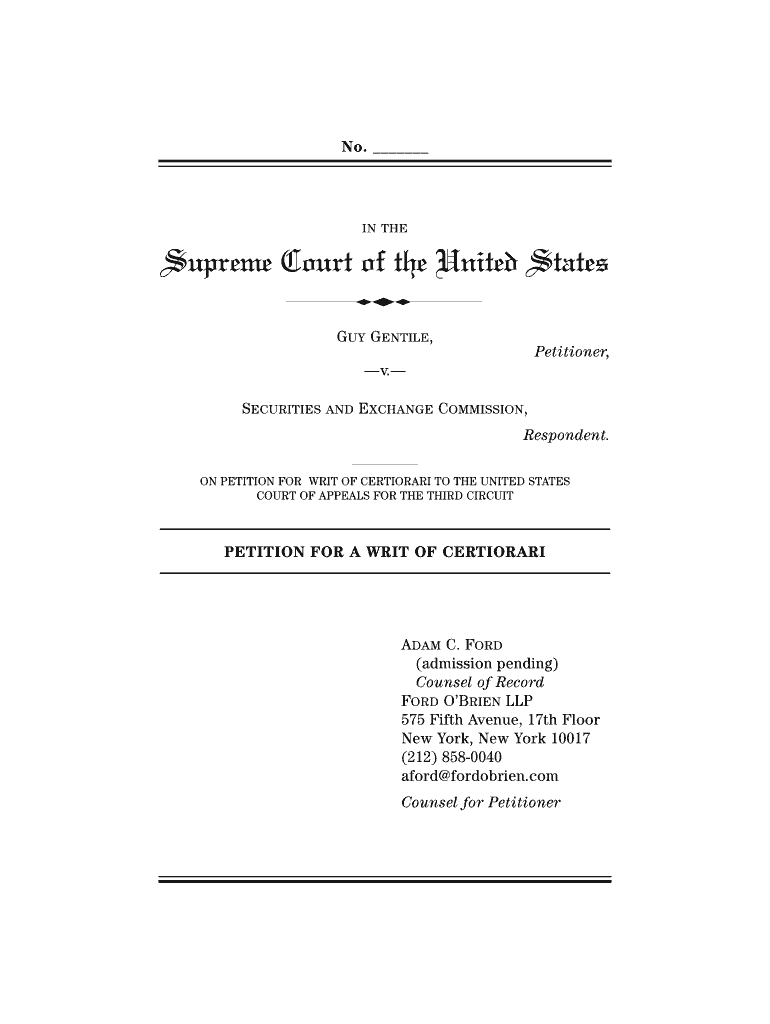 No. ______

IN THE

Supreme Court of the United States

GUY GENTILE,

Petitioner,

—v.—

SECURITIES AND EXCHANGE COMMISSION,

Respondent.

ON PETITION FOR WRIT OF CERTIORARI TO THE UNITED STATES COURT OF APPEALS FOR THE THIRD CIRCUIT

PETITION FOR A WRIT OF CERTIORARI

ADAM C. FORD
(admission pending)
Counsel of Record
FORD O'BRIEN LLP
575 Fifth Avenue, 17th Floor
New York, New York 10017
(212) 858-0040
aford@fordobrien.com
Counsel for Petitioner